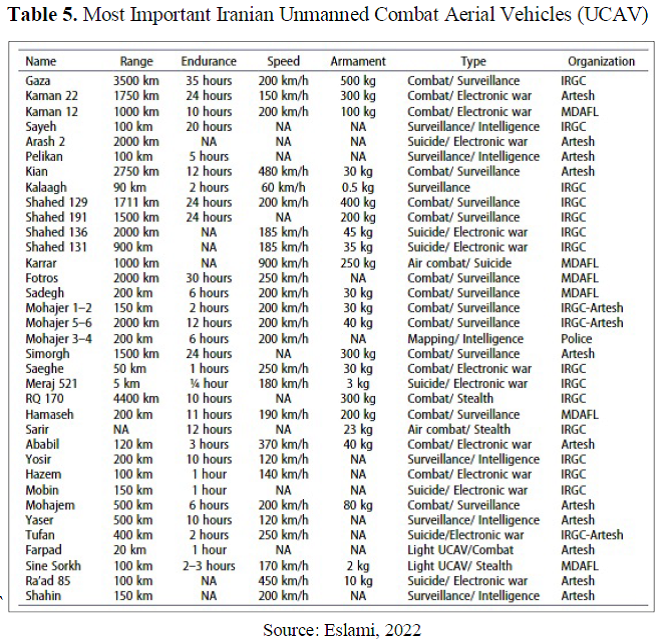 **Table 5.** Most Important Iranian Unmanned Combat Aerial Vehicles (UCAV)

| Name | Range | Endurance | Speed | Armament | Type | Organization |
|---|---|---|---|---|---|---|
| Gaza | 3500 km | 35 hours | 200 km/h | 500 kg | Combat/ Surveillance | IRGC |
| Kaman 22 | 1750 km | 24 hours | 150 km/h | 300 kg | Combat/ Electronic war | Artesh |
| Kaman 12 | 1000 km | 10 hours | 200 km/h | 100 kg | Combat/ Electronic war | MDAFL |
| Sayeh | 100 km | 20 hours | NA | NA | Surveillance/ Intelligence | IRGC |
| Arash 2 | 2000 km | NA | NA | NA | Suicide/ Electronic war | Artesh |
| Pelikan | 100 km | 5 hours | NA | NA | Surveillance/ Intelligence | Artesh |
| Kian | 2750 km | 12 hours | 480 km/h | 30 kg | Combat/ Surveillance | Artesh |
| Kalaagh | 90 km | 2 hours | 60 km/h | 0.5 kg | Surveillance | IRGC |
| Shahed 129 | 1711 km | 24 hours | 200 km/h | 400 kg | Combat/ Surveillance | IRGC |
| Shahed 191 | 1500 km | 24 hours | NA | 200 kg | Combat/ Surveillance | IRGC |
| Shahed 136 | 2000 km | NA | 185 km/h | 45 kg | Suicide/ Electronic war | IRGC |
| Shahed 131 | 900 km | NA | 185 km/h | 35 kg | Suicide/ Electronic war | IRGC |
| Karrar | 1000 km | NA | 900 km/h | 250 kg | Air combat/ Suicide | MDAFL |
| Fotros | 2000 km | 30 hours | 250 km/h | NA | Combat/ Surveillance | MDAFL |
| Sadegh | 200 km | 6 hours | 200 km/h | 30 kg | Combat/ Surveillance | MDAFL |
| Mohajer 1–2 | 150 km | 2 hours | 200 km/h | 30 kg | Combat/ Surveillance | IRGC-Artesh |
| Mohajer 5–6 | 2000 km | 12 hours | 200 km/h | 40 kg | Combat/ Surveillance | IRGC-Artesh |
| Mohajer 3–4 | 200 km | 6 hours | 200 km/h | NA | Mapping/ Intelligence | Police |
| Simorgh | 1500 km | 24 hours | NA | 300 kg | Combat/ Surveillance | Artesh |
| Saeghe | 50 km | 1 hours | 250 km/h | 30 kg | Combat/ Electronic war | IRGC |
| Meraj 521 | 5 km | ¼ hour | 180 km/h | 3 kg | Suicide/ Electronic war | IRGC |
| RQ 170 | 4400 km | 10 hours | NA | 300 kg | Combat/ Stealth | IRGC |
| Hamaseh | 200 km | 11 hours | 190 km/h | 200 kg | Combat/ Surveillance | MDAFL |
| Sarir | NA | 12 hours | NA | 23 kg | Air combat/ Stealth | IRGC |
| Ababil | 120 km | 3 hours | 370 km/h | 40 kg | Combat/ Electronic war | Artesh |
| Yosir | 200 km | 10 hours | 120 km/h | NA | Surveillance/ Intelligence | IRGC |
| Hazem | 100 km | 1 hour | 140 km/h | NA | Combat/ Electronic war | IRGC |
| Mobin | 150 km | 1 hour | NA | NA | Suicide/ Electronic war | IRGC |
| Mohajem | 500 km | 6 hours | 200 km/h | 80 kg | Combat/ Surveillance | Artesh |
| Yaser | 500 km | 10 hours | 120 km/h | NA | Surveillance/ Intelligence | Artesh |
| Tufan | 400 km | 2 hours | 250 km/h | NA | Suicide/Electronic war | IRGC-Artesh |
| Farpad | 20 km | 1 hour | NA | NA | Light UCAV/Combat | Artesh |
| Sine Sorkh | 100 km | 2–3 hours | 170 km/h | 2 kg | Light UCAV/ Stealth | MDAFL |
| Ra'ad 85 | 100 km | NA | 450 km/h | 10 kg | Suicide/ Electronic war | Artesh |
| Shahin | 150 km | NA | 200 km/h | NA | Surveillance/ Intelligence | Artesh |

Source: Eslami, 2022